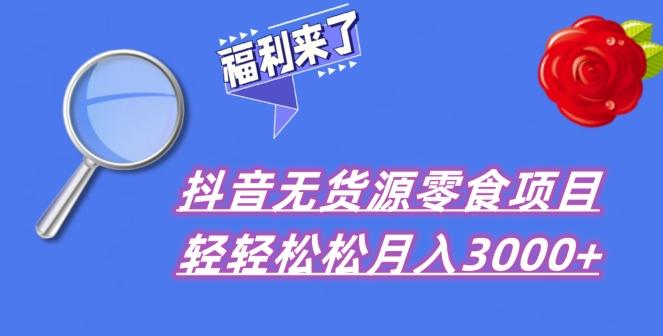 福利来了

抖音无货源零食项目
轻轻松松月入3000+